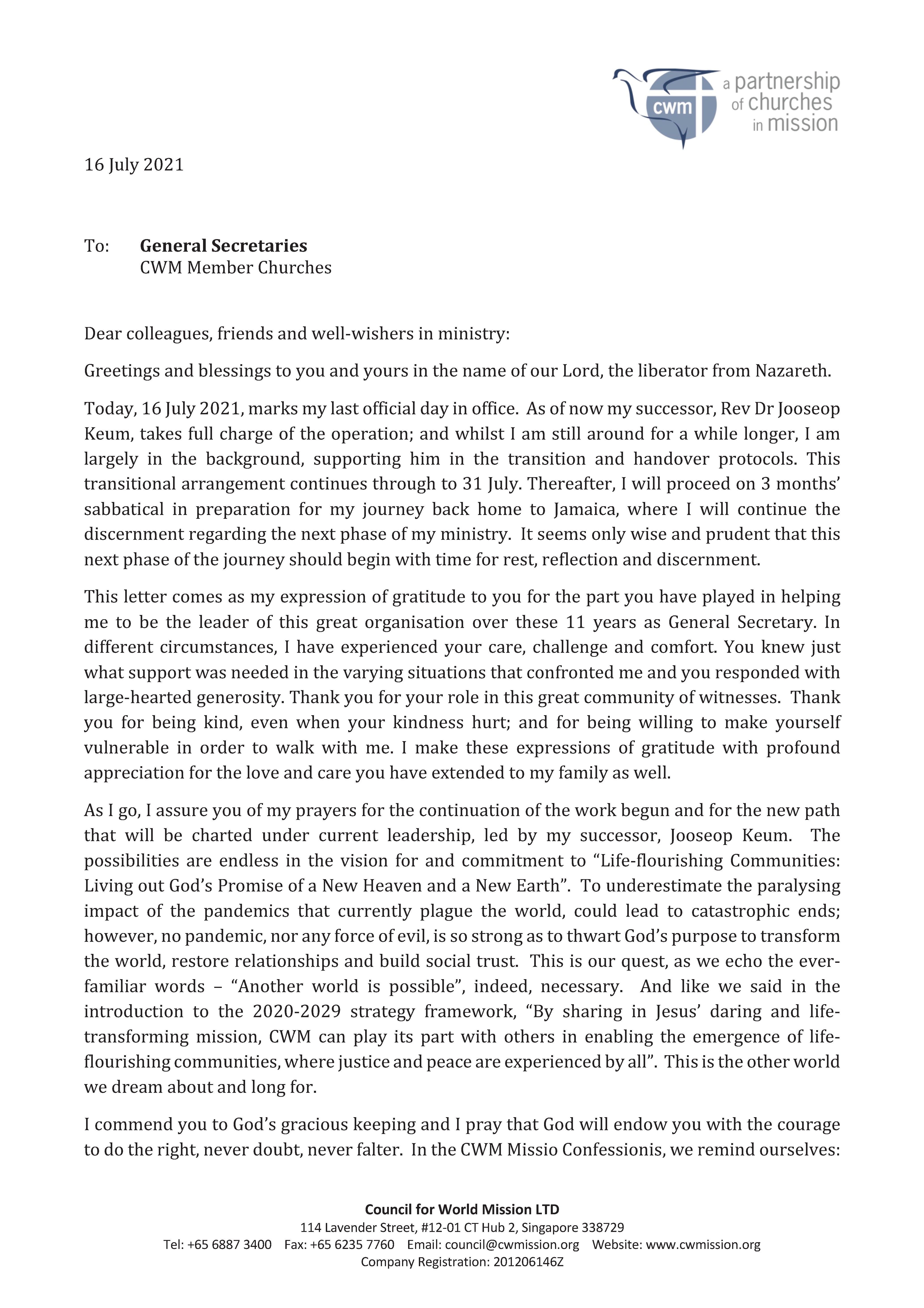 cwm
a partnership
of churches
in mission

16 July 2021

To: General Secretaries
CWM Member Churches

Dear colleagues, friends and well-wishers in ministry:

Greetings and blessings to you and yours in the name of our Lord, the liberator from Nazareth.

Today, 16 July 2021, marks my last official day in office. As of now my successor, Rev Dr Jooseop Keum, takes full charge of the operation; and whilst I am still around for a while longer, I am largely in the background, supporting him in the transition and handover protocols. This transitional arrangement continues through to 31 July. Thereafter, I will proceed on 3 months' sabbatical in preparation for my journey back home to Jamaica, where I will continue the discernment regarding the next phase of my ministry. It seems only wise and prudent that this next phase of the journey should begin with time for rest, reflection and discernment.

This letter comes as my expression of gratitude to you for the part you have played in helping me to be the leader of this great organisation over these 11 years as General Secretary. In different circumstances, I have experienced your care, challenge and comfort. You knew just what support was needed in the varying situations that confronted me and you responded with large-hearted generosity. Thank you for your role in this great community of witnesses. Thank you for being kind, even when your kindness hurt; and for being willing to make yourself vulnerable in order to walk with me. I make these expressions of gratitude with profound appreciation for the love and care you have extended to my family as well.

As I go, I assure you of my prayers for the continuation of the work begun and for the new path that will be charted under current leadership, led by my successor, Jooseop Keum. The possibilities are endless in the vision for and commitment to "Life-flourishing Communities: Living out God's Promise of a New Heaven and a New Earth". To underestimate the paralysing impact of the pandemics that currently plague the world, could lead to catastrophic ends; however, no pandemic, nor any force of evil, is so strong as to thwart God's purpose to transform the world, restore relationships and build social trust. This is our quest, as we echo the ever-familiar words – "Another world is possible", indeed, necessary. And like we said in the introduction to the 2020-2029 strategy framework, "By sharing in Jesus' daring and life-transforming mission, CWM can play its part with others in enabling the emergence of life-flourishing communities, where justice and peace are experienced by all". This is the other world we dream about and long for.

I commend you to God's gracious keeping and I pray that God will endow you with the courage to do the right, never doubt, never falter. In the CWM Missio Confessionis, we remind ourselves:

Council for World Mission LTD
114 Lavender Street, #12-01 CT Hub 2, Singapore 338729
Tel: +65 6887 3400 Fax: +65 6235 7760 Email: council@cwmission.org Website: www.cwmission.org
Company Registration: 201206146Z